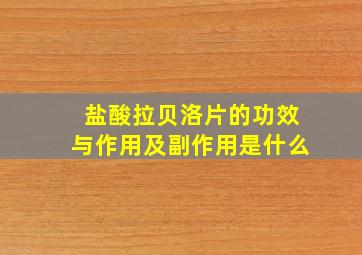 盐酸拉贝洛片的功效与作用及副作用是什么